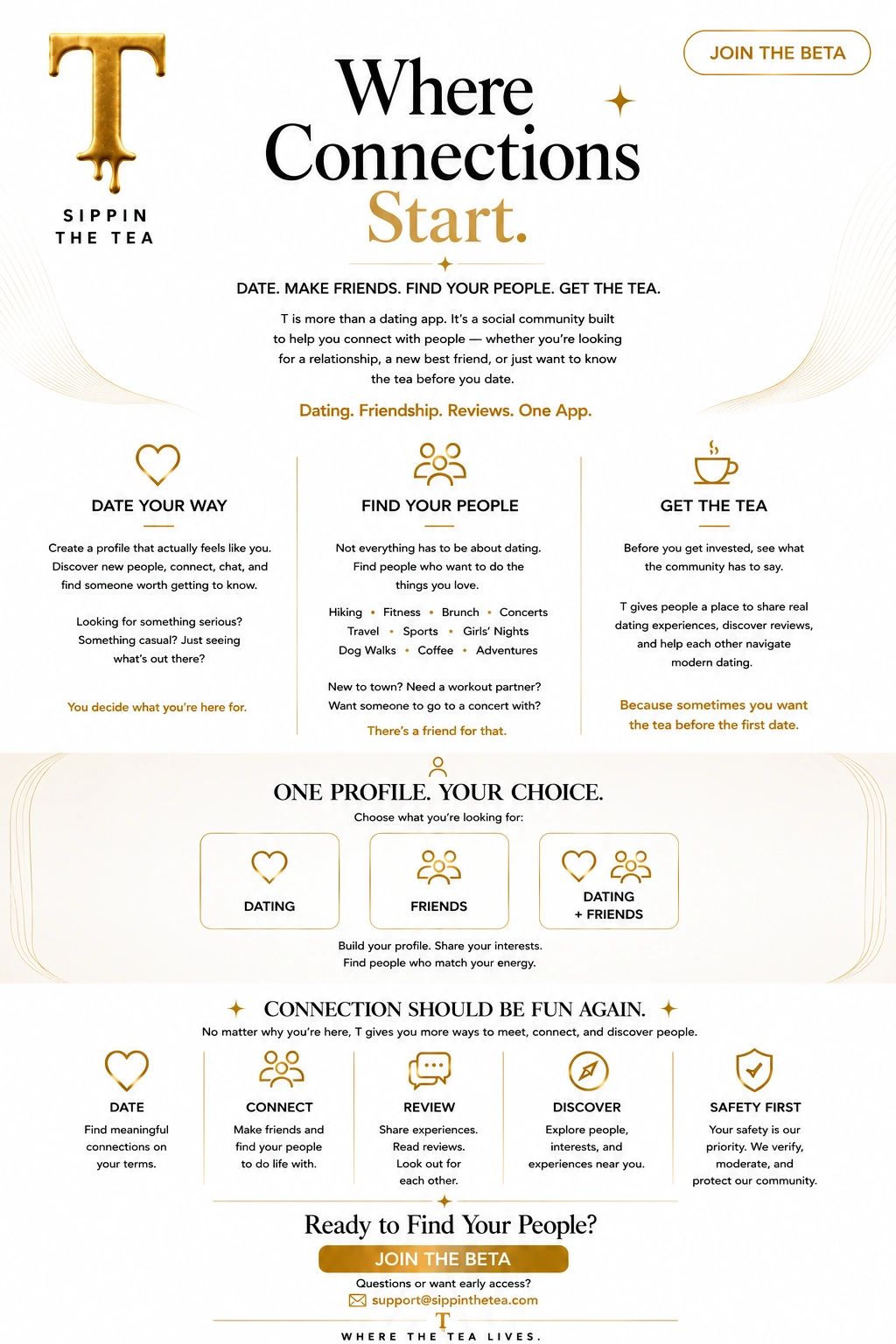 T

SIPPIN THE TEA

JOIN THE BETA

Where Connections Start.

DATE. MAKE FRIENDS. FIND YOUR PEOPLE. GET THE TEA.

T is more than a dating app. It's a social community built to help you connect with people — whether you're looking for a relationship, a new best friend, or just want to know the tea before you date.

Dating. Friendship. Reviews. One App.

DATE YOUR WAY

Create a profile that actually feels like you. Discover new people, connect, chat, and find someone worth getting to know.

Looking for something serious? Something casual? Just seeing what's out there?

You decide what you're here for.

FIND YOUR PEOPLE

Not everything has to be about dating. Find people who want to do the things you love.

Hiking • Fitness • Brunch • Concerts
Travel • Sports • Girls' Nights
Dog Walks • Coffee • Adventures

New to town? Need a workout partner? Want someone to go to a concert with?

There's a friend for that.

GET THE TEA

Before you get invested, see what the community has to say.

T gives people a place to share real dating experiences, discover reviews, and help each other navigate modern dating.

Because sometimes you want the tea before the first date.

ONE PROFILE. YOUR CHOICE.

Choose what you're looking for:

DATING

FRIENDS

DATING + FRIENDS

Build your profile. Share your interests. Find people who match your energy.

CONNECTION SHOULD BE FUN AGAIN.

No matter why you're here, T gives you more ways to meet, connect, and discover people.

DATE
Find meaningful connections on your terms.

CONNECT
Make friends and find your people to do life with.

REVIEW
Share experiences. Read reviews. Look out for each other.

DISCOVER
Explore people, interests, and experiences near you.

SAFETY FIRST
Your safety is our priority. We verify, moderate, and protect our community.

Ready to Find Your People?

JOIN THE BETA

Questions or want early access?
support@sippinthetea.com

T

WHERE THE TEA LIVES.